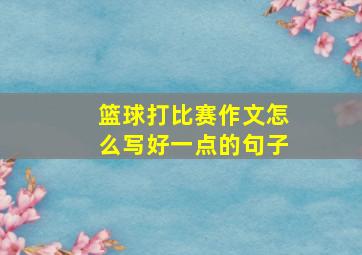 篮球打比赛作文怎么写好一点的句子